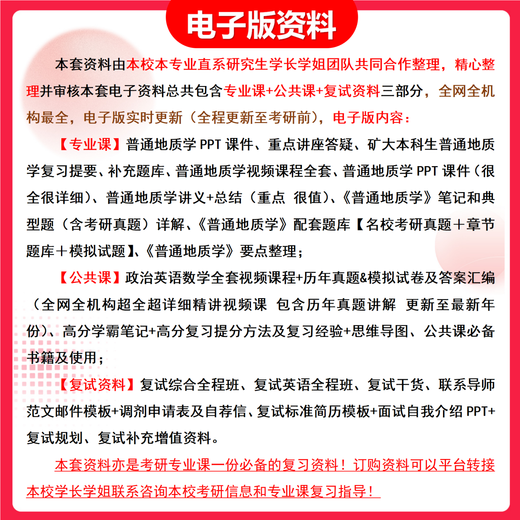 电子版资料

本套资料由本校本专业直系研究生学长学姐团队共同合作整理，精心整理并审核本套电子资料总共包含专业课+公共课+复试资料三部分，全网全机构最全，电子版实时更新（全程更新至考研前），电子版内容：

【专业课】普通地质学 PPT 课件、重点讲座答疑、矿大本科生普通地质学复习提要、补充题库、普通地质学视频课程全套、普通地质学 PPT 课件（很全很详细）、普通地质学讲义+总结（重点 很值）、《普通地质学》笔记和典型题（含考研真题）详解、《普通地质学》配套题库【名校考研真题＋章节题库＋模拟试题】、《普通地质学》要点整理；

【公共课】政治英语数学全套视频课程+历年真题&模拟试卷及答案汇编（全网全机构超全超详细精讲视频课 包含历年真题讲解 更新至最新年份）、高分学霸笔记+高分复习提分方法及复习经验+思维导图、公共课必备书籍及使用；

【复试资料】复试综合全程班、复试英语全程班、复试干货、联系导师范文邮件模板+调剂申请表及自荐信、复试标准简历模板+面试自我介绍 PPT+复试规划、复试补充增值资料。

本套资料亦是考研专业课一份必备的复习资料！订购资料可以平台转接本校学长学姐联系咨询本校考研信息和专业课复习指导！